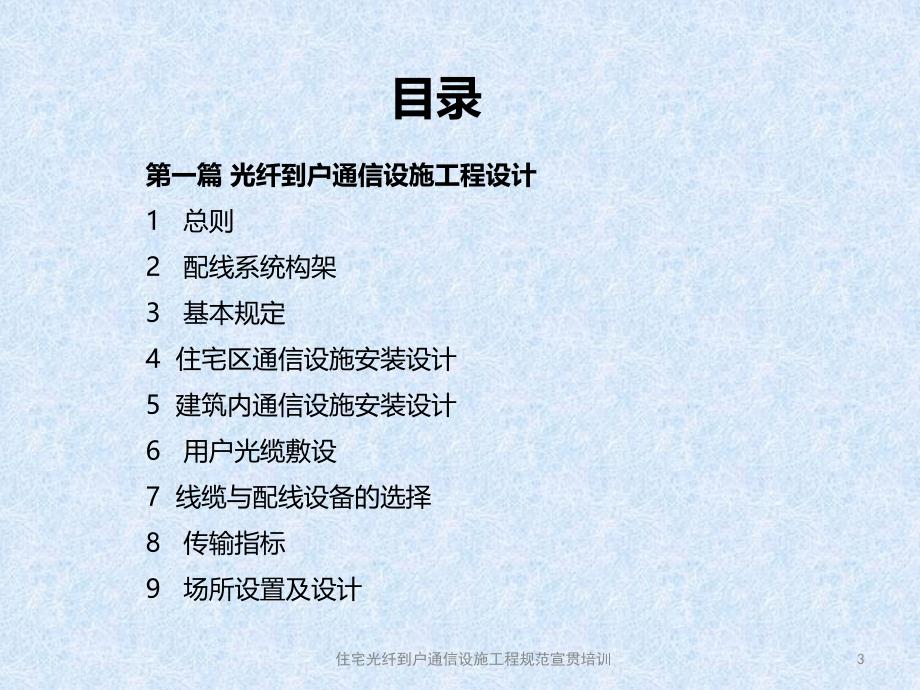 目录

第一篇 光纤到户通信设施工程设计

1 总则

2 配线系统构架

3 基本规定

4 住宅区通信设施安装设计

5 建筑内通信设施安装设计

6 用户光缆敷设

7 线缆与配线设备的选择

8 传输指标

9 场所设置及设计

住宅光纤到户通信设施工程规范宣贯培训

3